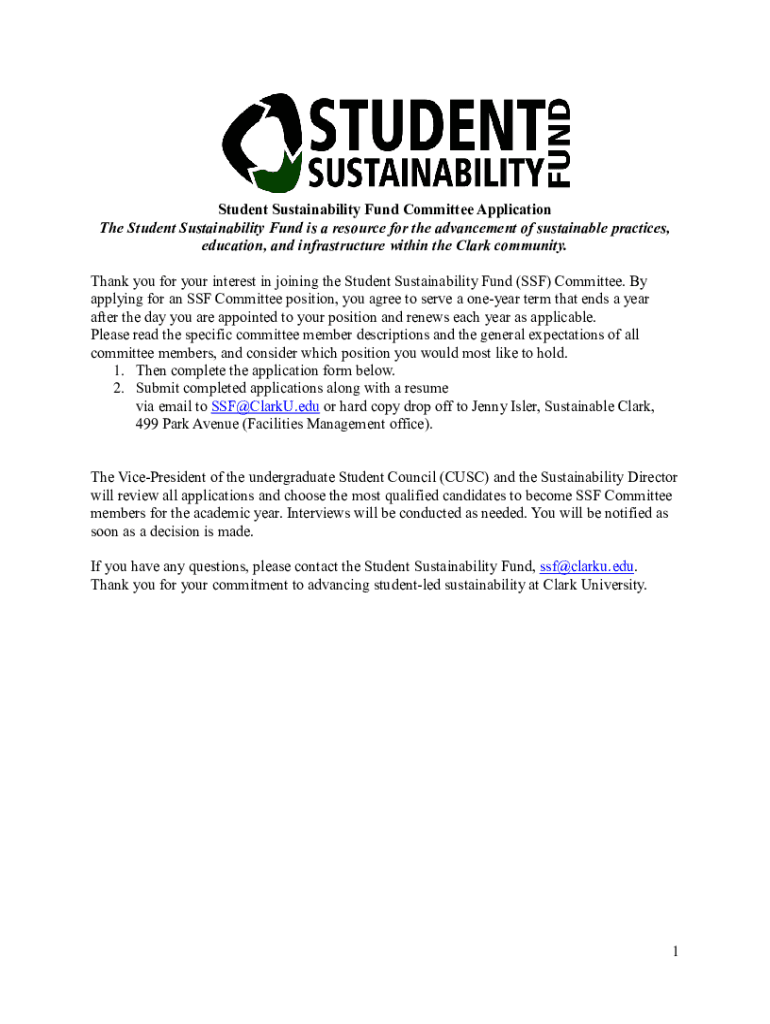 STUDENT SUSTAINABILITY FUND

Student Sustainability Fund Committee Application

The Student Sustainability Fund is a resource for the advancement of sustainable practices, education, and infrastructure within the Clark community.

Thank you for your interest in joining the Student Sustainability Fund (SSF) Committee. By applying for an SSF Committee position, you agree to serve a one-year term that ends a year after the day you are appointed to your position and renews each year as applicable.
Please read the specific committee member descriptions and the general expectations of all committee members, and consider which position you would most like to hold.
1. Then complete the application form below.
2. Submit completed applications along with a resume via email to SSF@ClarkU.edu or hard copy drop off to Jenny Isler, Sustainable Clark, 499 Park Avenue (Facilities Management office).

The Vice-President of the undergraduate Student Council (CUSC) and the Sustainability Director will review all applications and choose the most qualified candidates to become SSF Committee members for the academic year. Interviews will be conducted as needed. You will be notified as soon as a decision is made.

If you have any questions, please contact the Student Sustainability Fund, ssf@clarku.edu. Thank you for your commitment to advancing student-led sustainability at Clark University.

1